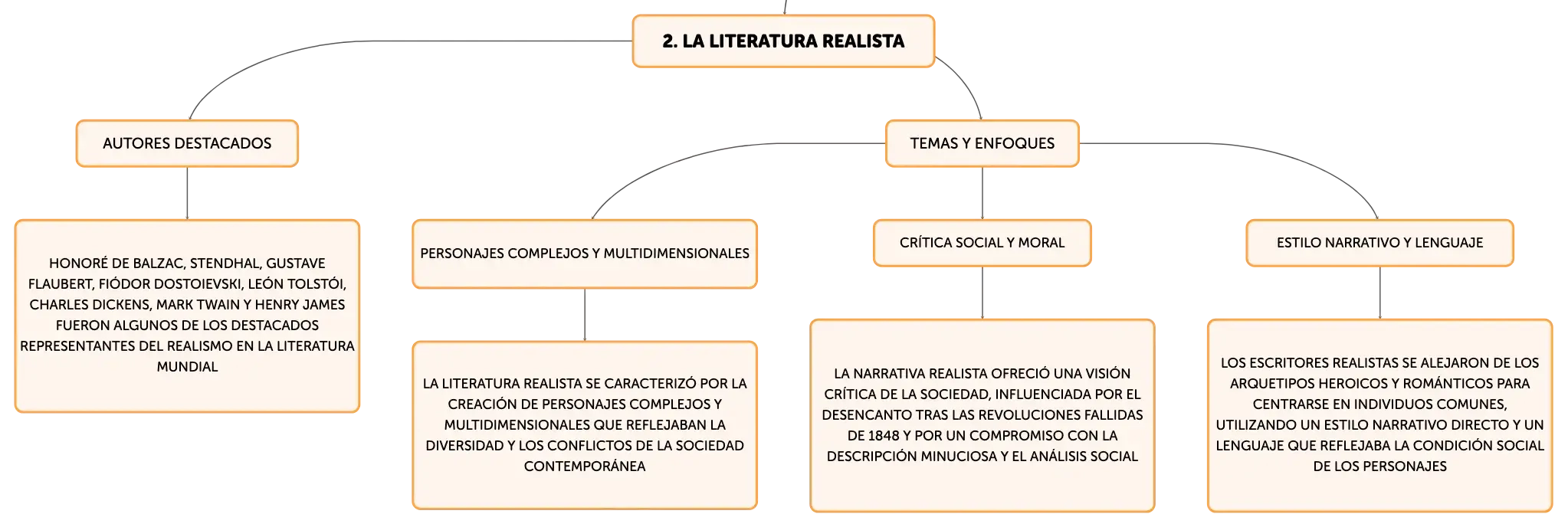 2. LA LITERATURA REALISTA

AUTORES DESTACADOS

HONORÉ DE BALZAC, STENDHAL, GUSTAVE FLAUBERT, FIÓDOR DOSTOIEVSKI, LEÓN TOLSTÓI, CHARLES DICKENS, MARK TWAIN Y HENRY JAMES FUERON ALGUNOS DE LOS DESTACADOS REPRESENTANTES DEL REALISMO EN LA LITERATURA MUNDIAL

TEMAS Y ENFOQUES

PERSONAJES COMPLEJOS Y MULTIDIMENSIONALES

LA LITERATURA REALISTA SE CARACTERIZÓ POR LA CREACIÓN DE PERSONAJES COMPLEJOS Y MULTIDIMENSIONALES QUE REFLEJABAN LA DIVERSIDAD Y LOS CONFLICTOS DE LA SOCIEDAD CONTEMPORÁNEA

CRÍTICA SOCIAL Y MORAL

LA NARRATIVA REALISTA OFRECIÓ UNA VISIÓN CRÍTICA DE LA SOCIEDAD, INFLUENCIADA POR EL DESENCANTO TRAS LAS REVOLUCIONES FALLIDAS DE 1848 Y POR UN COMPROMISO CON LA DESCRIPCIÓN MINUCIOSA Y EL ANÁLISIS SOCIAL

ESTILO NARRATIVO Y LENGUAJE

LOS ESCRITORES REALISTAS SE ALEJARON DE LOS ARQUETIPOS HEROICOS Y ROMÁNTICOS PARA CENTRARSE EN INDIVIDUOS COMUNES, UTILIZANDO UN ESTILO NARRATIVO DIRECTO Y UN LENGUAJE QUE REFLEJABA LA CONDICIÓN SOCIAL DE LOS PERSONAJES